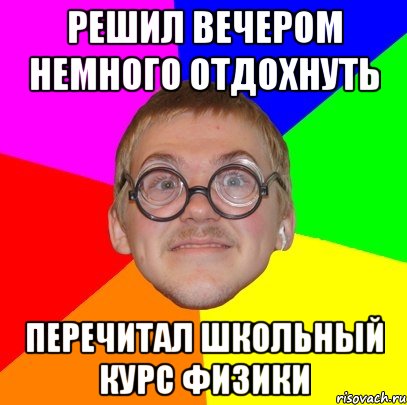 РЕШИЛ ВЕЧЕРОМ НЕМНОГО ОТДОХНУТЬ

ПЕРЕЧИТАЛ ШКОЛЬНЫЙ КУРС ФИЗИКИ

risovach.ru